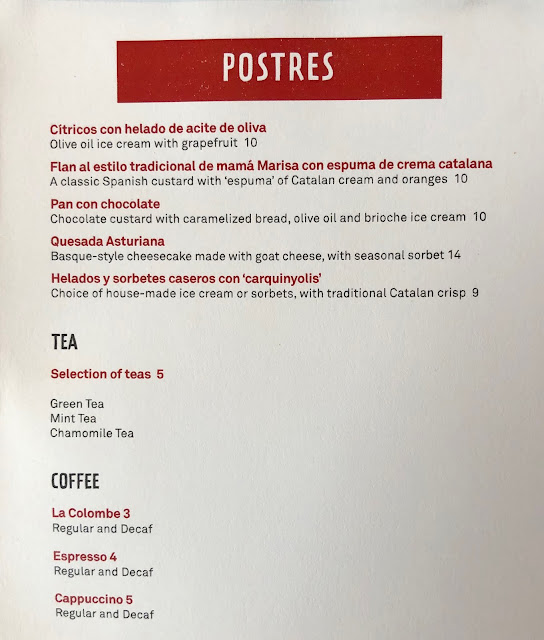 POSTRES

Cítricos con helado de acite de oliva
Olive oil ice cream with grapefruit 10

Flan al estilo tradicional de mamá Marisa con espuma de crema catalana
A classic Spanish custard with 'espuma' of Catalan cream and oranges 10

Pan con chocolate
Chocolate custard with caramelized bread, olive oil and brioche ice cream 10

Quesada Asturiana
Basque-style cheesecake made with goat cheese, with seasonal sorbet 14

Helados y sorbetes caseros con 'carquinyolis'
Choice of house-made ice cream or sorbets, with traditional Catalan crisp 9

TEA

Selection of teas 5

Green Tea
Mint Tea
Chamomile Tea

COFFEE

La Colombe 3
Regular and Decaf

Espresso 4
Regular and Decaf

Cappuccino 5
Regular and Decaf